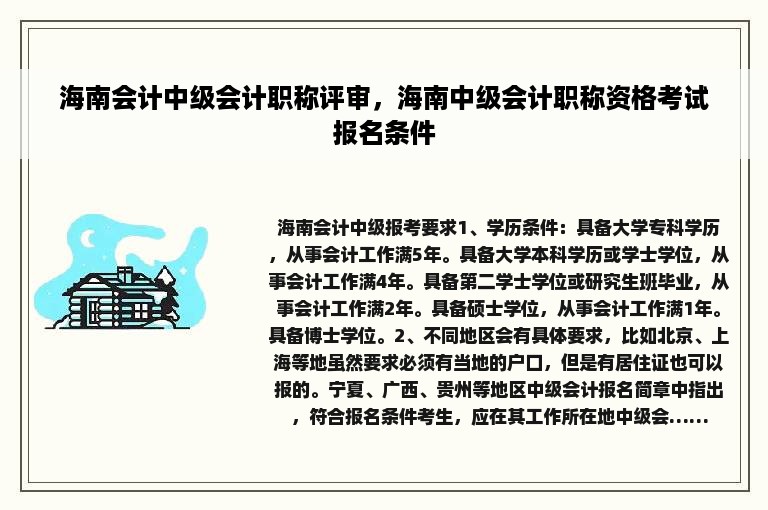 海南会计中级会计职称评审，海南中级会计职称资格考试报名条件

海南会计中级报考要求1、学历条件：具备大学专科学历，从事会计工作满5年。具备大学本科学历或学士学位，从事会计工作满4年。具备第二学士学位或研究生班毕业，从事会计工作满2年。具备硕士学位，从事会计工作满1年。具备博士学位。2、不同地区会有具体要求，比如北京、上海等地虽然要求必须有当地的户口，但是有居住证也可以报的。宁夏、广西、贵州等地区中级会计报名简章中指出，符合报名条件考生，应在其工作所在地中级会......